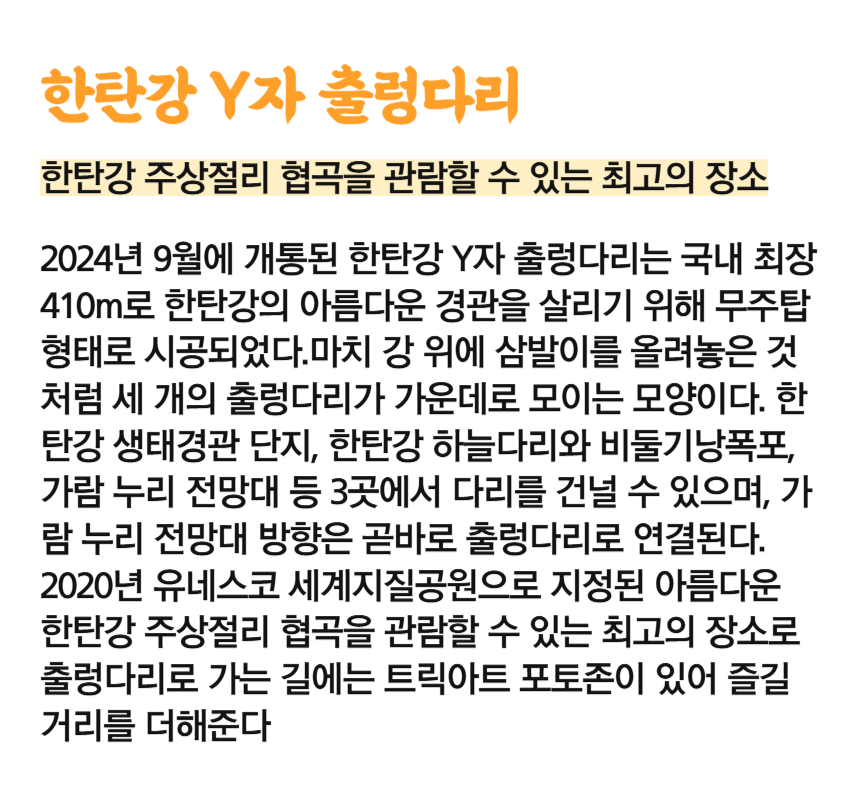 한탄강 Y자 출렁다리

한탄강 주상절리 협곡을 관람할 수 있는 최고의 장소

2024년 9월에 개통된 한탄강 Y자 출렁다리는 국내 최장 410m로 한탄강의 아름다운 경관을 살리기 위해 무주탑 형태로 시공되었다.마치 강 위에 삼발이를 올려놓은 것처럼 세 개의 출렁다리가 가운데로 모이는 모양이다. 한탄강 생태경관 단지, 한탄강 하늘다리와 비둘기낭폭포, 가람 누리 전망대 등 3곳에서 다리를 건널 수 있으며, 가람 누리 전망대 방향은 곧바로 출렁다리로 연결된다. 2020년 유네스코 세계지질공원으로 지정된 아름다운 한탄강 주상절리 협곡을 관람할 수 있는 최고의 장소로 출렁다리로 가는 길에는 트릭아트 포토존이 있어 즐길 거리를 더해준다